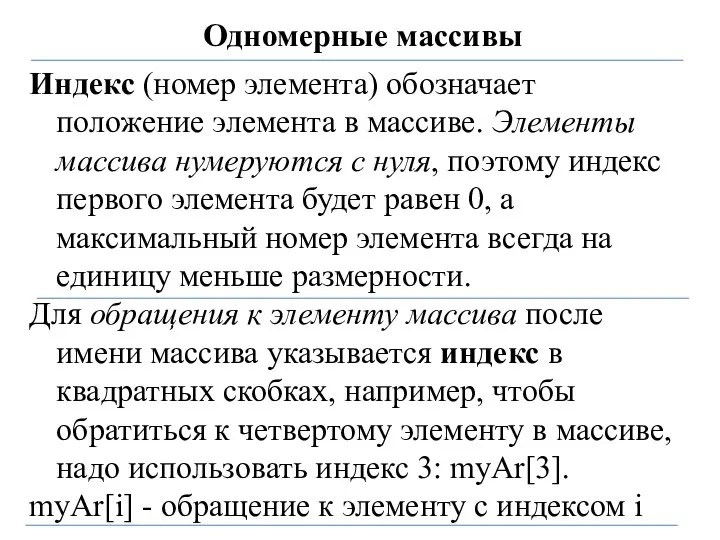 Одномерные массивы

Индекс (номер элемента) обозначает положение элемента в массиве. Элементы массива нумеруются с нуля, поэтому индекс первого элемента будет равен 0, а максимальный номер элемента всегда на единицу меньше размерности.

Для обращения к элементу массива после имени массива указывается индекс в квадратных скобках, например, чтобы обратиться к четвертому элементу в массиве, надо использовать индекс 3: myAr[3].

myAr[i] - обращение к элементу с индексом i